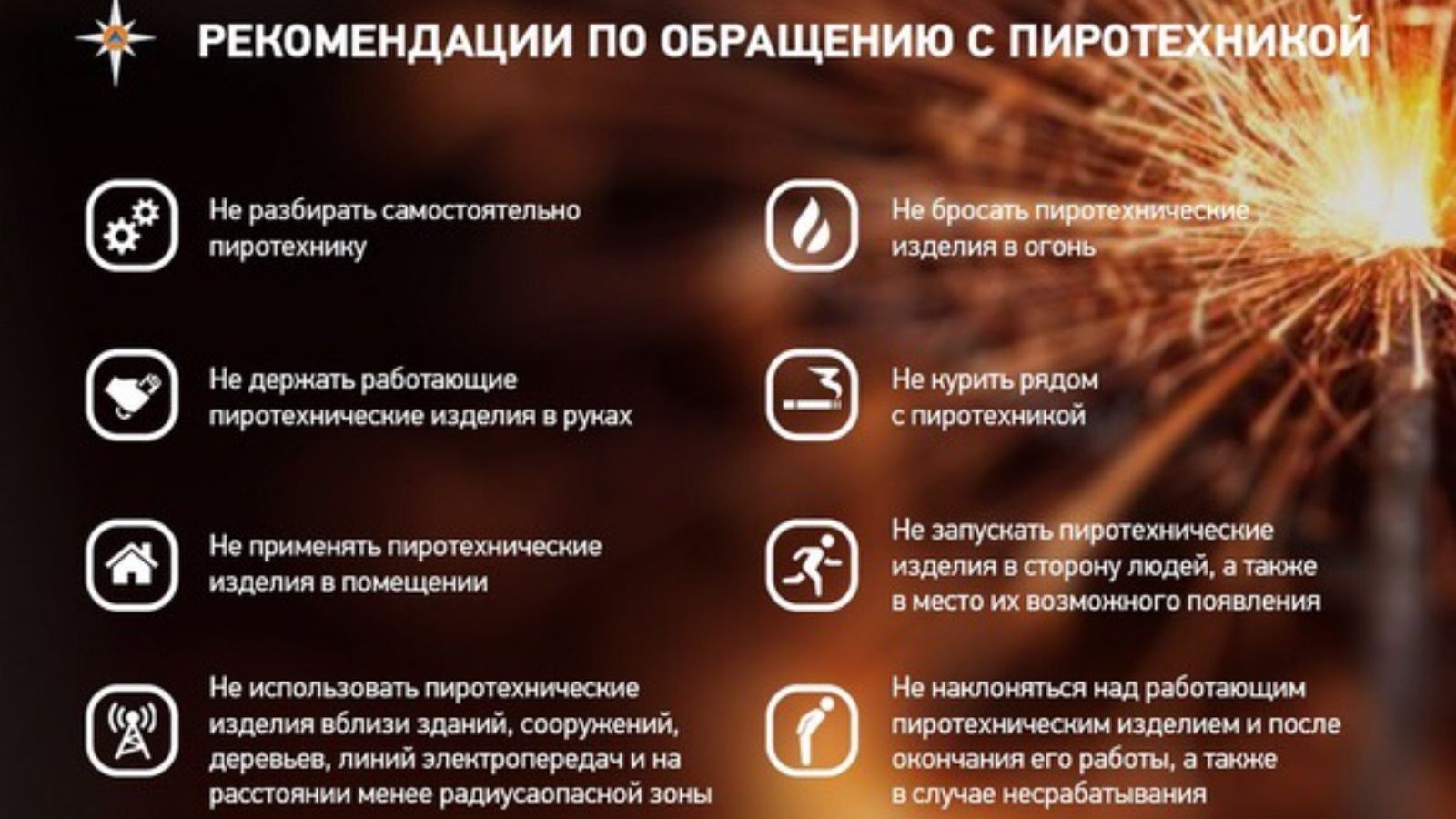 РЕКОМЕНДАЦИИ ПО ОБРАЩЕНИЮ С ПИРОТЕХНИКОЙ

Не разбирать самостоятельно пиротехнику

Не держать работающие пиротехнические изделия в руках

Не применять пиротехнические изделия в помещении

Не использовать пиротехнические изделия вблизи зданий, сооружений, деревьев, линий электропередач и на расстоянии менее радиусаопасной зоны

Не бросать пиротехнические изделия в огонь

Не курить рядом с пиротехникой

Не запускать пиротехнические изделия в сторону людей, а также в место их возможного появления

Не наклоняться над работающим пиротехническим изделием и после окончания его работы, а также в случае несрабатывания